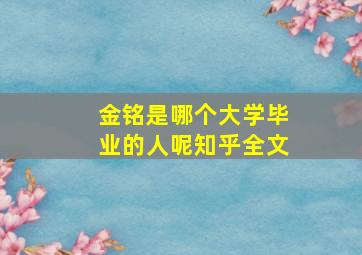 金铭是哪个大学毕业的人呢知乎全文